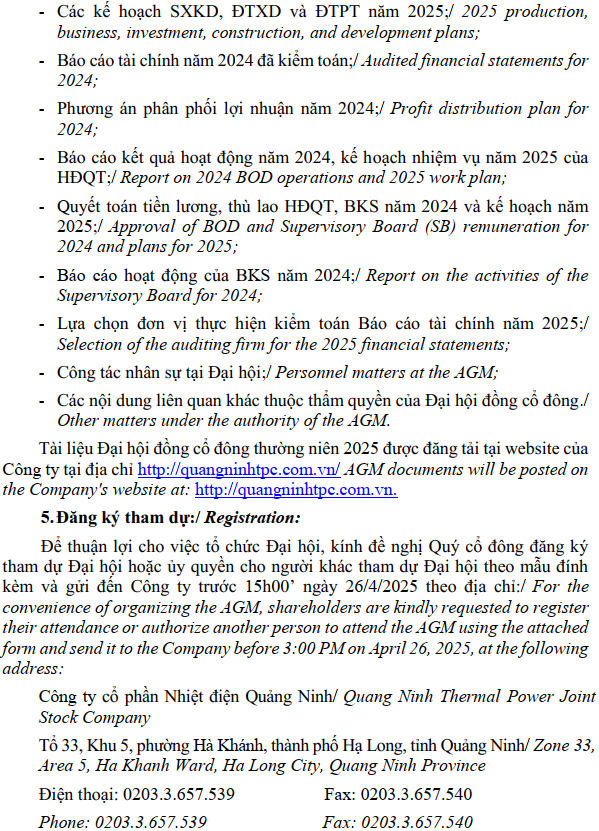 - Các kế hoạch SXKD, ĐTXD và ĐTPT năm 2025;/ 2025 production, business, investment, construction, and development plans;

- Báo cáo tài chính năm 2024 đã kiểm toán;/ Audited financial statements for 2024;

- Phương án phân phối lợi nhuận năm 2024;/ Profit distribution plan for 2024;

- Báo cáo kết quả hoạt động năm 2024, kế hoạch nhiệm vụ năm 2025 của HĐQT;/ Report on 2024 BOD operations and 2025 work plan;

- Quyết toán tiền lương, thù lao HĐQT, BKS năm 2024 và kế hoạch năm 2025;/ Approval of BOD and Supervisory Board (SB) remuneration for 2024 and plans for 2025;

- Báo cáo hoạt động của BKS năm 2024;/ Report on the activities of the Supervisory Board for 2024;

- Lựa chọn đơn vị thực hiện kiểm toán Báo cáo tài chính năm 2025;/ Selection of the auditing firm for the 2025 financial statements;

- Công tác nhân sự tại Đại hội;/ Personnel matters at the AGM;

- Các nội dung liên quan khác thuộc thẩm quyền của Đại hội đồng cổ đông./ Other matters under the authority of the AGM.

Tài liệu Đại hội đồng cổ đông thường niên 2025 được đăng tải tại website của Công ty tại địa chỉ http://quangninhtpc.com.vn/ AGM documents will be posted on the Company's website at: http://quangninhtpc.com.vn.

5. Đăng ký tham dự:/ Registration:

Để thuận lợi cho việc tổ chức Đại hội, kính đề nghị Quý cổ đông đăng ký tham dự Đại hội hoặc ủy quyền cho người khác tham dự Đại hội theo mẫu đính kèm và gửi đến Công ty trước 15h00' ngày 26/4/2025 theo địa chỉ:/ For the convenience of organizing the AGM, shareholders are kindly requested to register their attendance or authorize another person to attend the AGM using the attached form and send it to the Company before 3:00 PM on April 26, 2025, at the following address:

Công ty cổ phần Nhiệt điện Quảng Ninh/ Quang Ninh Thermal Power Joint Stock Company

Tổ 33, Khu 5, phường Hà Khánh, thành phố Hạ Long, tỉnh Quảng Ninh/ Zone 33, Area 5, Ha Khanh Ward, Ha Long City, Quang Ninh Province

Điện thoại: 0203.3.657.539 Fax: 0203.3.657.540

Phone: 0203.3.657.539 Fax: 0203.3.657.540